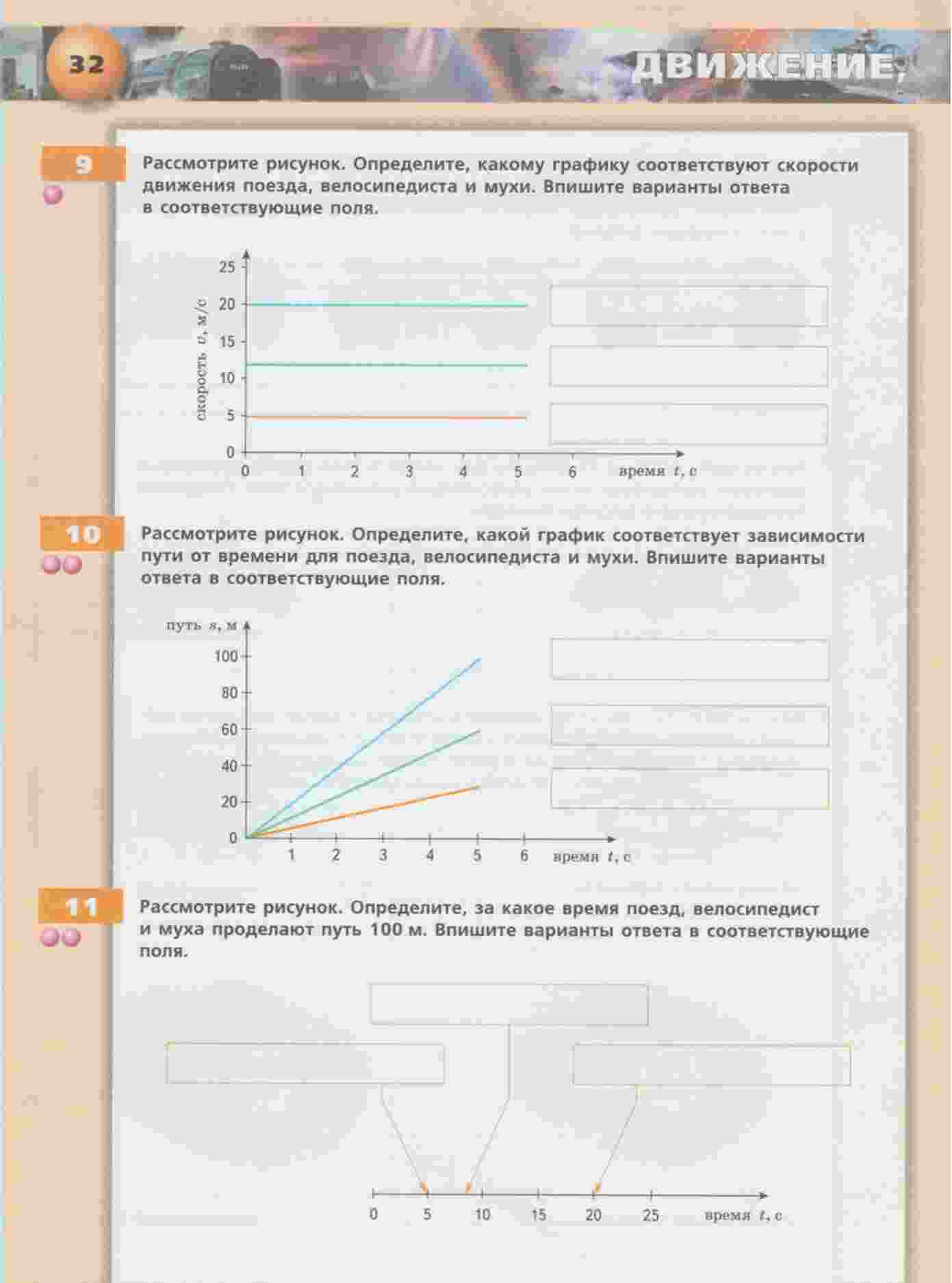 32

ДВИЖЕНИЕ,

9

Рассмотрите рисунок. Определите, какому графику соответствуют скорости движения поезда, велосипедиста и мухи. Впишите варианты ответа в соответствующие поля.

скорость $v$, м/с

25
20
15
10
5
0

0 1 2 3 4 5 6 время $t$, с

10

Рассмотрите рисунок. Определите, какой график соответствует зависимости пути от времени для поезда, велосипедиста и мухи. Впишите варианты ответа в соответствующие поля.

путь $s$, м

100
80
60
40
20
0

1 2 3 4 5 6 время $t$, с

11

Рассмотрите рисунок. Определите, за какое время поезд, велосипедист и муха проделают путь 100 м. Впишите варианты ответа в соответствующие поля.

0 5 10 15 20 25 время $t$, с